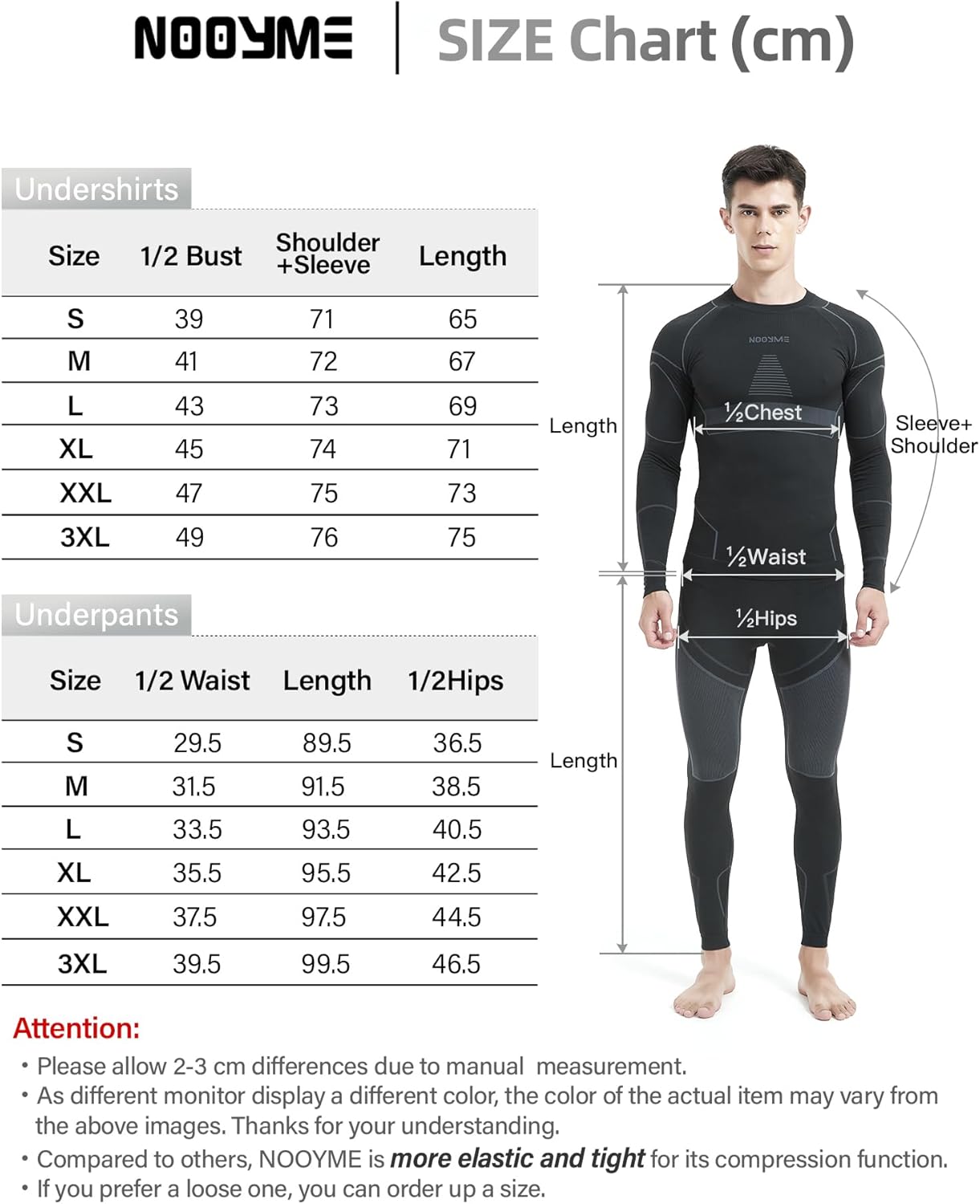 NOOYME | SIZE Chart (cm)

Undershirts

| Size | 1/2 Bust | Shoulder +Sleeve | Length |
|---|---|---|---|
| S | 39 | 71 | 65 |
| M | 41 | 72 | 67 |
| L | 43 | 73 | 69 |
| XL | 45 | 74 | 71 |
| XXL | 47 | 75 | 73 |
| 3XL | 49 | 76 | 75 |

Underpants

| Size | 1/2 Waist | Length | 1/2Hips |
|---|---|---|---|
| S | 29.5 | 89.5 | 36.5 |
| M | 31.5 | 91.5 | 38.5 |
| L | 33.5 | 93.5 | 40.5 |
| XL | 35.5 | 95.5 | 42.5 |
| XXL | 37.5 | 97.5 | 44.5 |
| 3XL | 39.5 | 99.5 | 46.5 |

NOOYME

½Chest

Length

Sleeve+ Shoulder

½Waist

½Hips

Length

Attention:
• Please allow 2-3 cm differences due to manual measurement.
• As different monitor display a different color, the color of the actual item may vary from the above images. Thanks for your understanding.
• Compared to others, NOOYME is more elastic and tight for its compression function.
• If you prefer a loose one, you can order up a size.